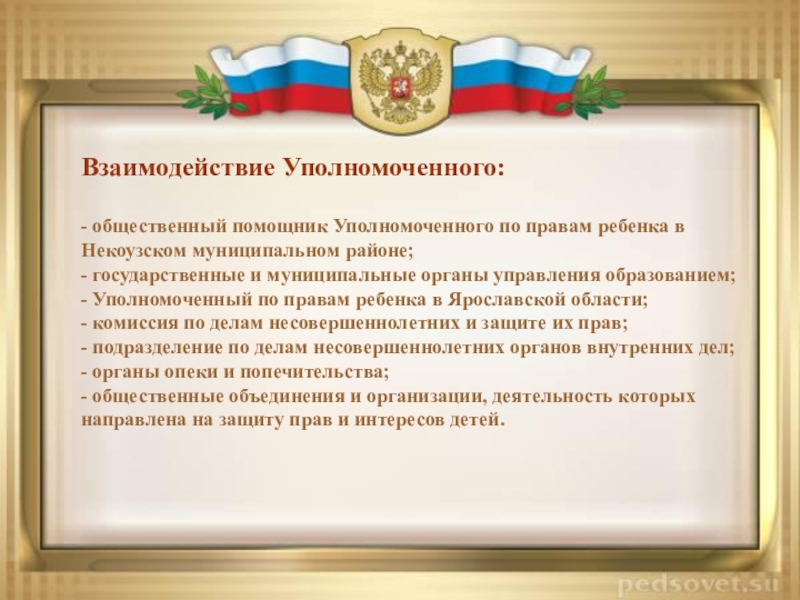 Взаимодействие Уполномоченного:

- общественный помощник Уполномоченного по правам ребенка в Некоузском муниципальном районе;
- государственные и муниципальные органы управления образованием;
- Уполномоченный по правам ребенка в Ярославской области;
- комиссия по делам несовершеннолетних и защите их прав;
- подразделение по делам несовершеннолетних органов внутренних дел;
- органы опеки и попечительства;
- общественные объединения и организации, деятельность которых направлена на защиту прав и интересов детей.

pedsovet.su